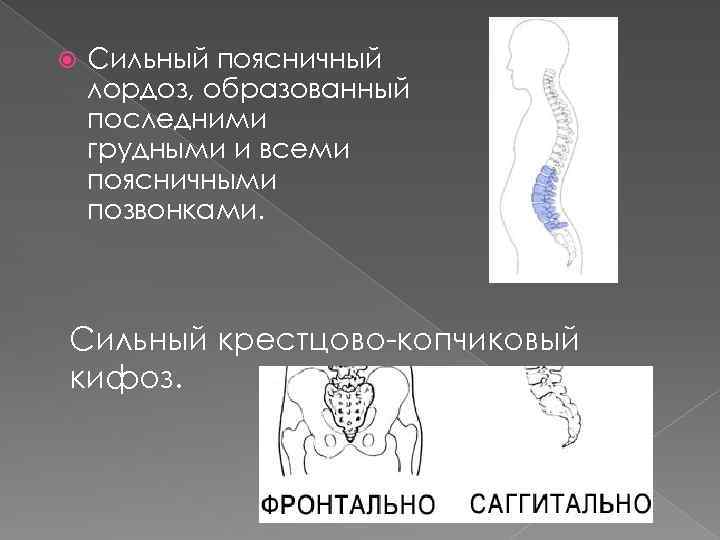 • Сильный поясничный лордоз, образованный последними грудными и всеми поясничными позвонками.

Сильный крестцово-копчиковый кифоз.

ФРОНТАЛЬНО САГГИТАЛЬНО